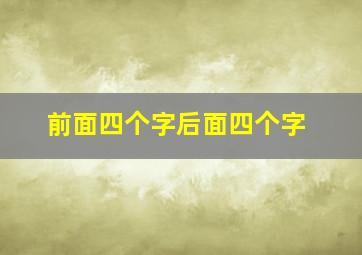 前面四个字后面四个字